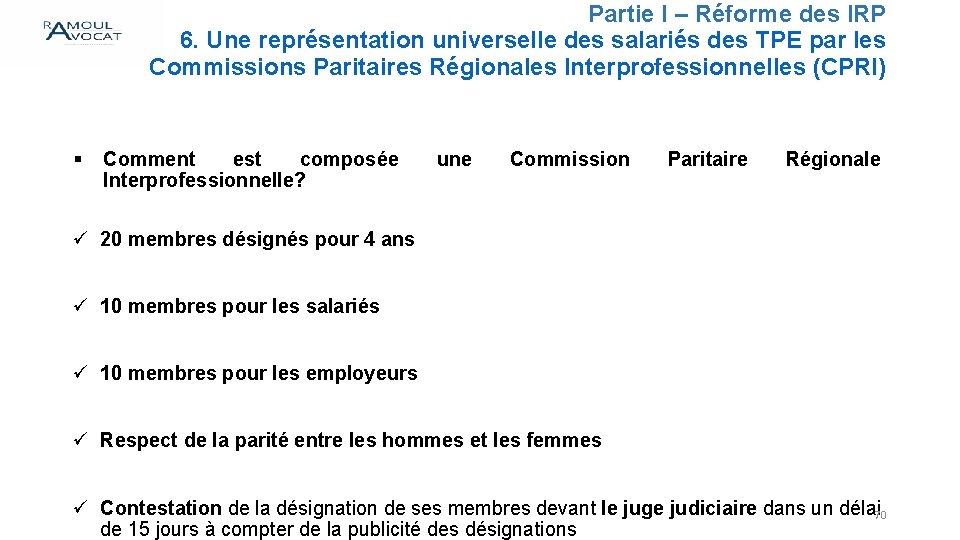 RAMOUL AVOCAT

Partie I – Réforme des IRP
6. Une représentation universelle des salariés des TPE par les Commissions Paritaires Régionales Interprofessionnelles (CPRI)

▪ Comment est composée une Commission Paritaire Régionale Interprofessionnelle?

✓ 20 membres désignés pour 4 ans

✓ 10 membres pour les salariés

✓ 10 membres pour les employeurs

✓ Respect de la parité entre les hommes et les femmes

✓ Contestation de la désignation de ses membres devant le juge judiciaire dans un délai de 15 jours à compter de la publicité des désignations

90